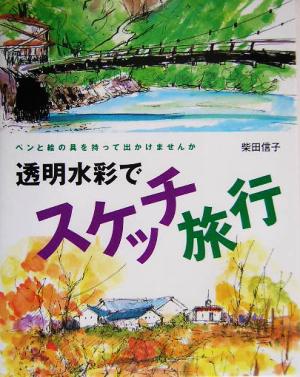 ペンと絵の具を持って出かけませんか

柴田信子

透明水彩で

スケッチ旅行